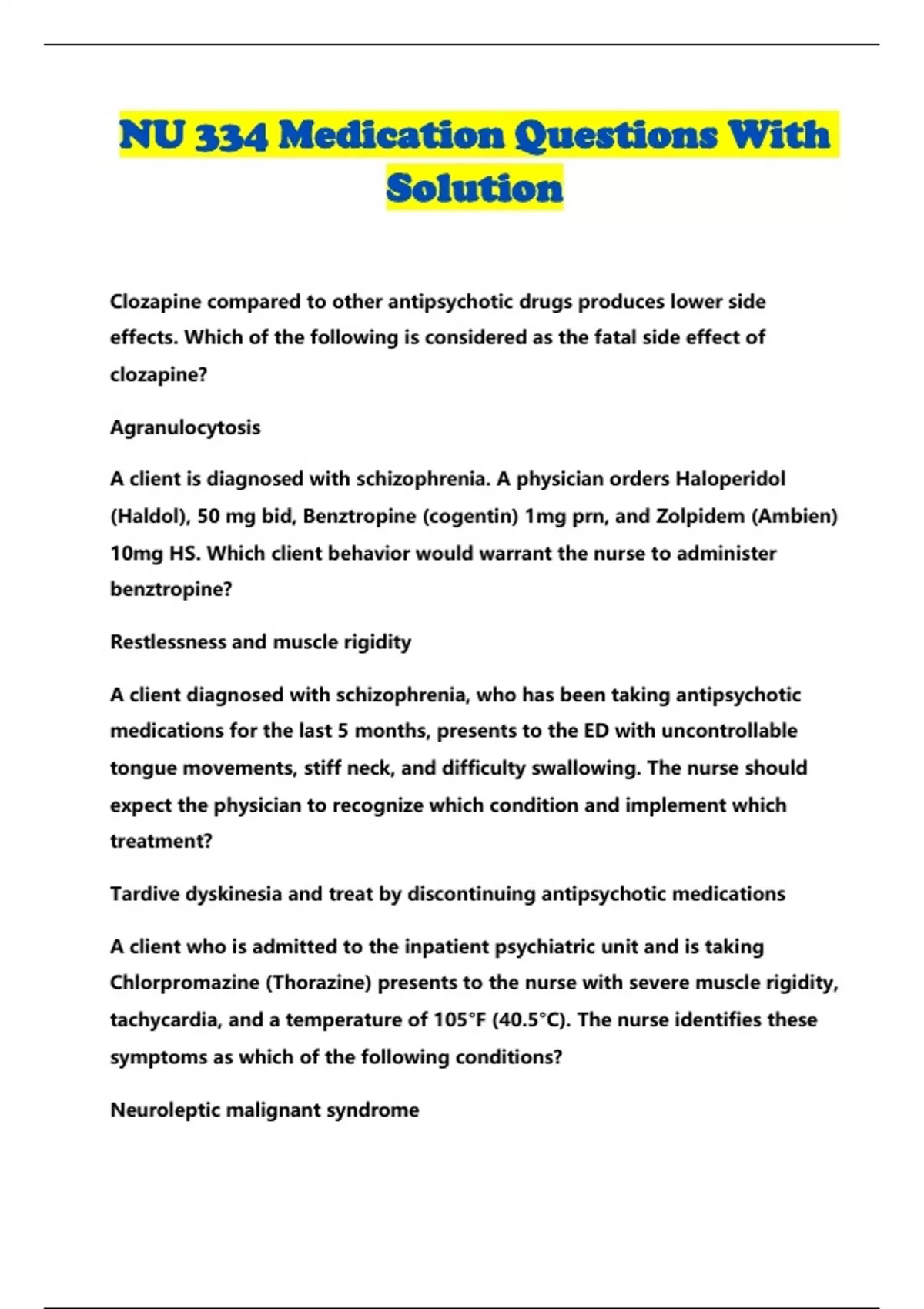 NU 334 Medication Questions With Solution

Clozapine compared to other antipsychotic drugs produces lower side effects. Which of the following is considered as the fatal side effect of clozapine?

Agranulocytosis

A client is diagnosed with schizophrenia. A physician orders Haloperidol (Haldol), 50 mg bid, Benztropine (cogentin) 1mg prn, and Zolpidem (Ambien) 10mg HS. Which client behavior would warrant the nurse to administer benztropine?

Restlessness and muscle rigidity

A client diagnosed with schizophrenia, who has been taking antipsychotic medications for the last 5 months, presents to the ED with uncontrollable tongue movements, stiff neck, and difficulty swallowing. The nurse should expect the physician to recognize which condition and implement which treatment?

Tardive dyskinesia and treat by discontinuing antipsychotic medications

A client who is admitted to the inpatient psychiatric unit and is taking Chlorpromazine (Thorazine) presents to the nurse with severe muscle rigidity, tachycardia, and a temperature of 105°F (40.5°C). The nurse identifies these symptoms as which of the following conditions?

Neuroleptic malignant syndrome